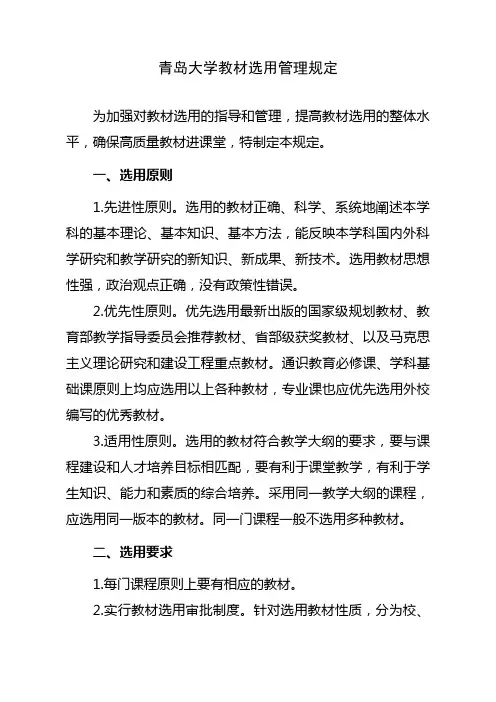 青岛大学教材选用管理规定

为加强对教材选用的指导和管理，提高教材选用的整体水平，确保高质量教材进课堂，特制定本规定。

一、选用原则

1.先进性原则。选用的教材正确、科学、系统地阐述本学科的基本理论、基本知识、基本方法，能反映本学科国内外科学研究和教学研究的新知识、新成果、新技术。选用教材思想性强，政治观点正确，没有政策性错误。

2.优先性原则。优先选用最新出版的国家级规划教材、教育部教学指导委员会推荐教材、省部级获奖教材、以及马克思主义理论研究和建设工程重点教材。通识教育必修课、学科基础课原则上均应选用以上各种教材，专业课也应优先选用外校编写的优秀教材。

3.适用性原则。选用的教材符合教学大纲的要求，要与课程建设和人才培养目标相匹配，要有利于课堂教学，有利于学生知识、能力和素质的综合培养。采用同一教学大纲的课程，应选用同一版本的教材。同一门课程一般不选用多种教材。

二、选用要求

1.每门课程原则上要有相应的教材。

2.实行教材选用审批制度。针对选用教材性质，分为校、